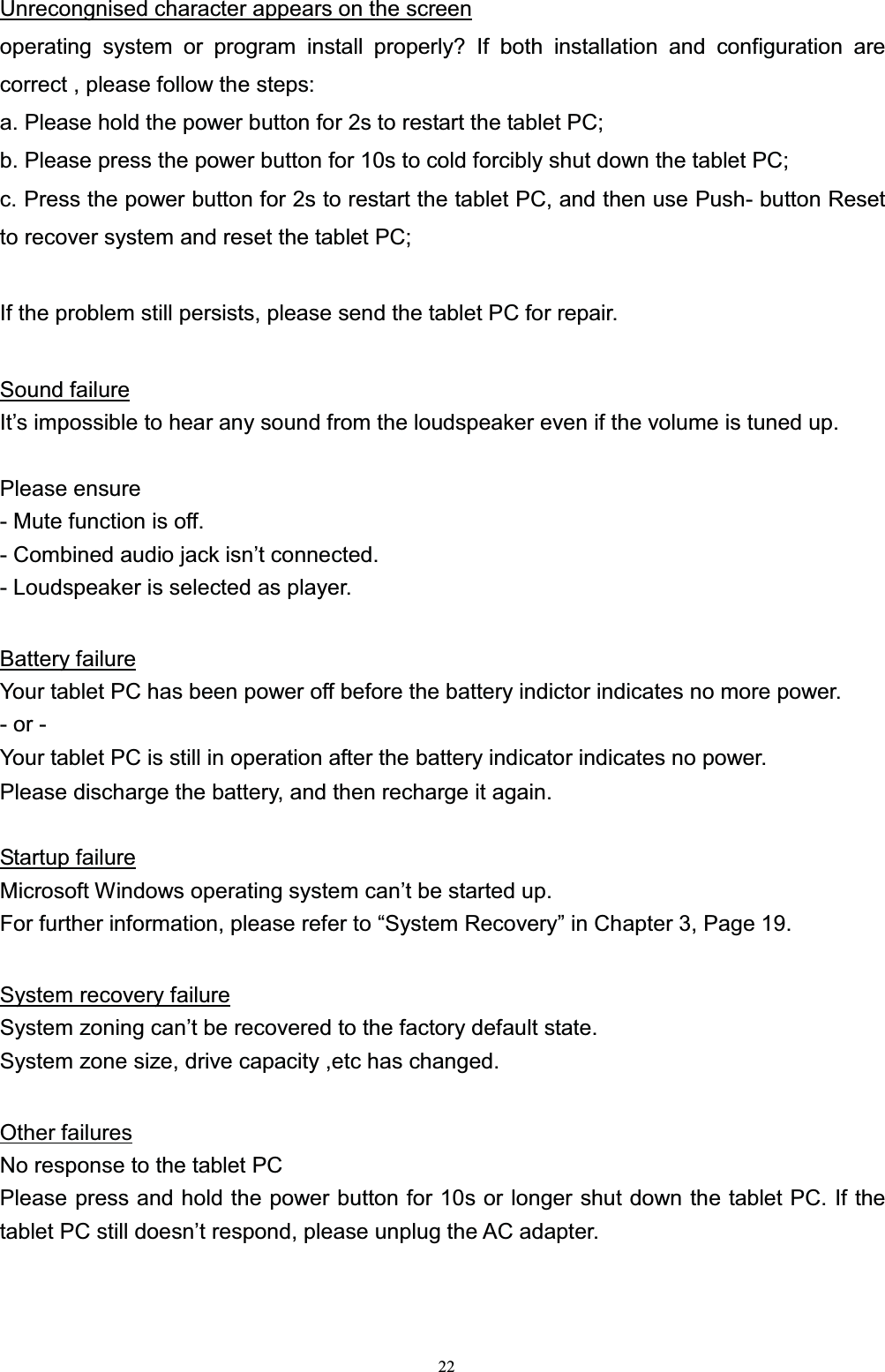 Unrecongnised character appears on the screen
operating system or program install properly? If both installation and configuration are correct , please follow the steps:
a. Please hold the power button for 2s to restart the tablet PC;
b. Please press the power button for 10s to cold forcibly shut down the tablet PC;
c. Press the power button for 2s to restart the tablet PC, and then use Push- button Reset to recover system and reset the tablet PC;

If the problem still persists, please send the tablet PC for repair.

Sound failure
It’s impossible to hear any sound from the loudspeaker even if the volume is tuned up.

Please ensure
- Mute function is off.
- Combined audio jack isn’t connected.
- Loudspeaker is selected as player.

Battery failure
Your tablet PC has been power off before the battery indictor indicates no more power.
- or -
Your tablet PC is still in operation after the battery indicator indicates no power.
Please discharge the battery, and then recharge it again.

Startup failure
Microsoft Windows operating system can’t be started up.
For further information, please refer to “System Recovery” in Chapter 3, Page 19.

System recovery failure
System zoning can’t be recovered to the factory default state.
System zone size, drive capacity ,etc has changed.

Other failures
No response to the tablet PC
Please press and hold the power button for 10s or longer shut down the tablet PC. If the tablet PC still doesn’t respond, please unplug the AC adapter.

22